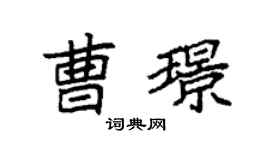 曹璟

词典网